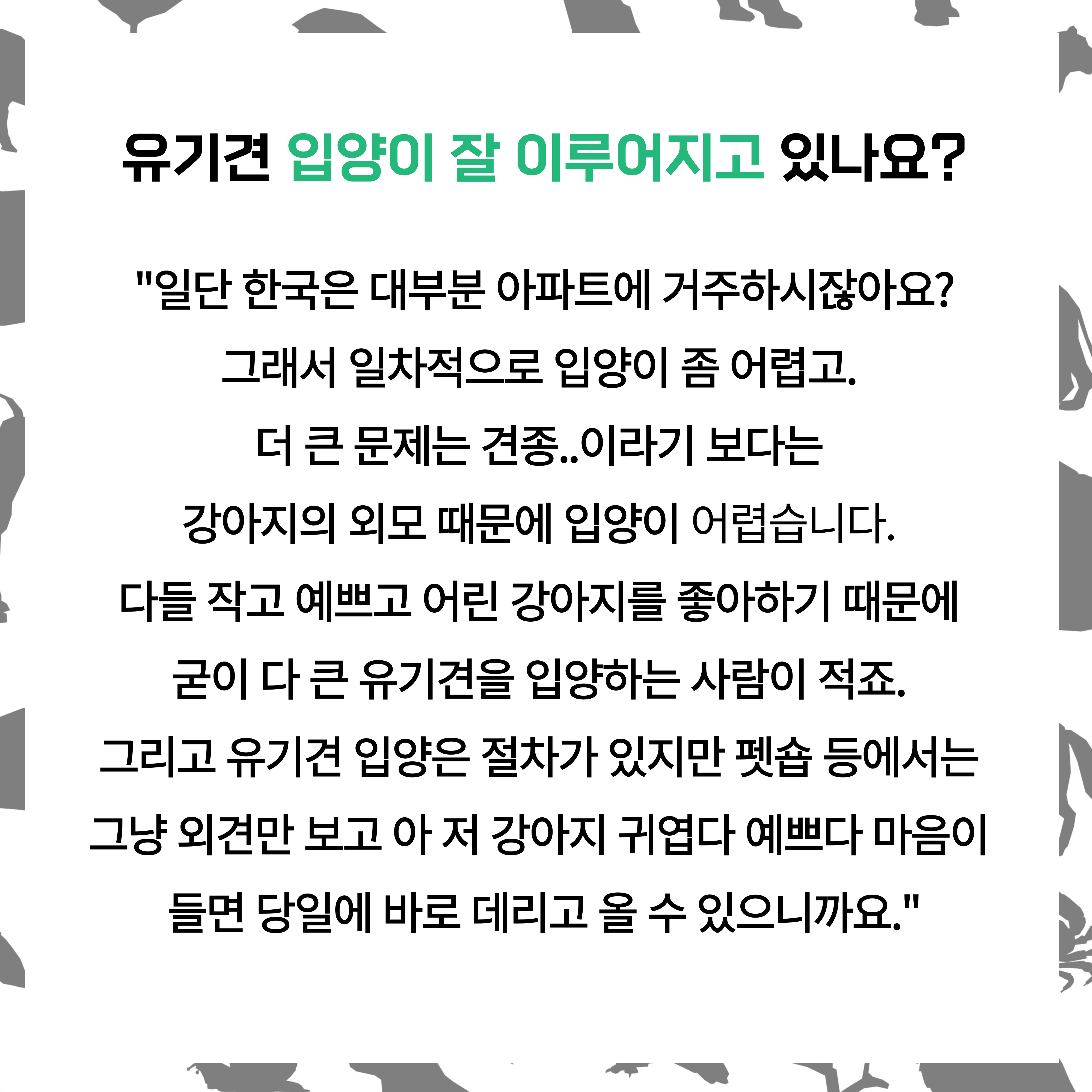 유기견 입양이 잘 이루어지고 있나요?

"일단 한국은 대부분 아파트에 거주하시잖아요?
그래서 일차적으로 입양이 좀 어렵고.
더 큰 문제는 견종..이라기 보다는
강아지의 외모 때문에 입양이 어렵습니다.
다들 작고 예쁘고 어린 강아지를 좋아하기 때문에
굳이 다 큰 유기견을 입양하는 사람이 적죠.
그리고 유기견 입양은 절차가 있지만 펫숍 등에서는
그냥 외견만 보고 아 저 강아지 귀엽다 예쁘다 마음이
들면 당일에 바로 데리고 올 수 있으니까요."